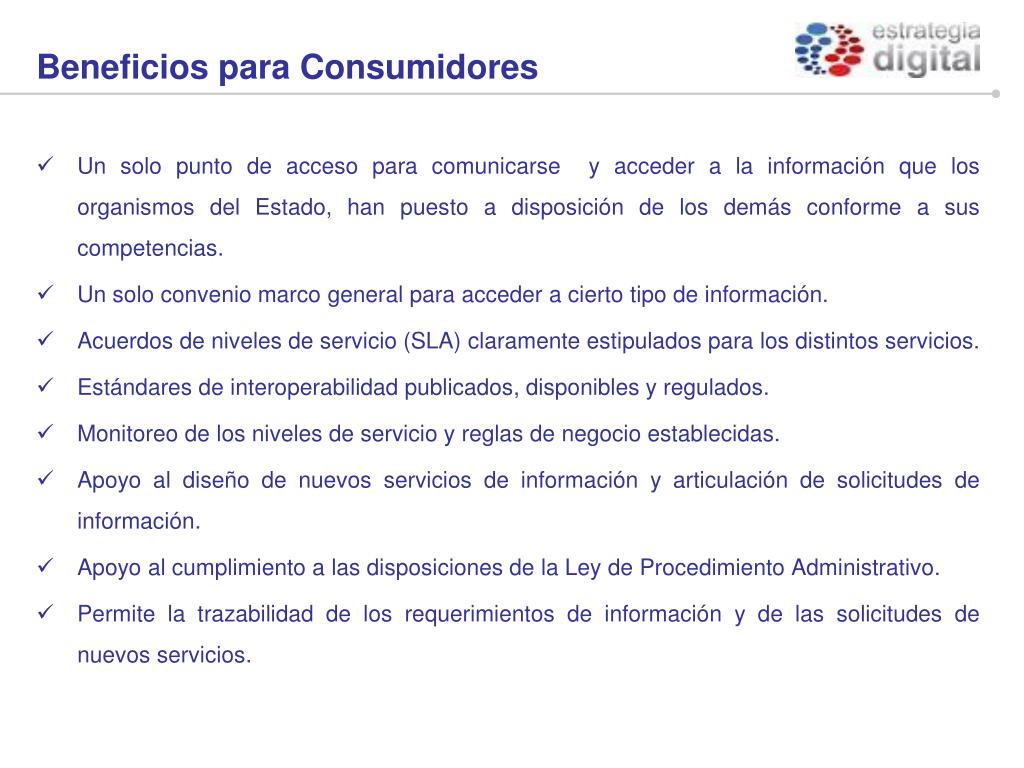 Beneficios para Consumidores

estrategia digital

✓ Un solo punto de acceso para comunicarse y acceder a la información que los organismos del Estado, han puesto a disposición de los demás conforme a sus competencias.

✓ Un solo convenio marco general para acceder a cierto tipo de información.

✓ Acuerdos de niveles de servicio (SLA) claramente estipulados para los distintos servicios.

✓ Estándares de interoperabilidad publicados, disponibles y regulados.

✓ Monitoreo de los niveles de servicio y reglas de negocio establecidas.

✓ Apoyo al diseño de nuevos servicios de información y articulación de solicitudes de información.

✓ Apoyo al cumplimiento a las disposiciones de la Ley de Procedimiento Administrativo.

✓ Permite la trazabilidad de los requerimientos de información y de las solicitudes de nuevos servicios.